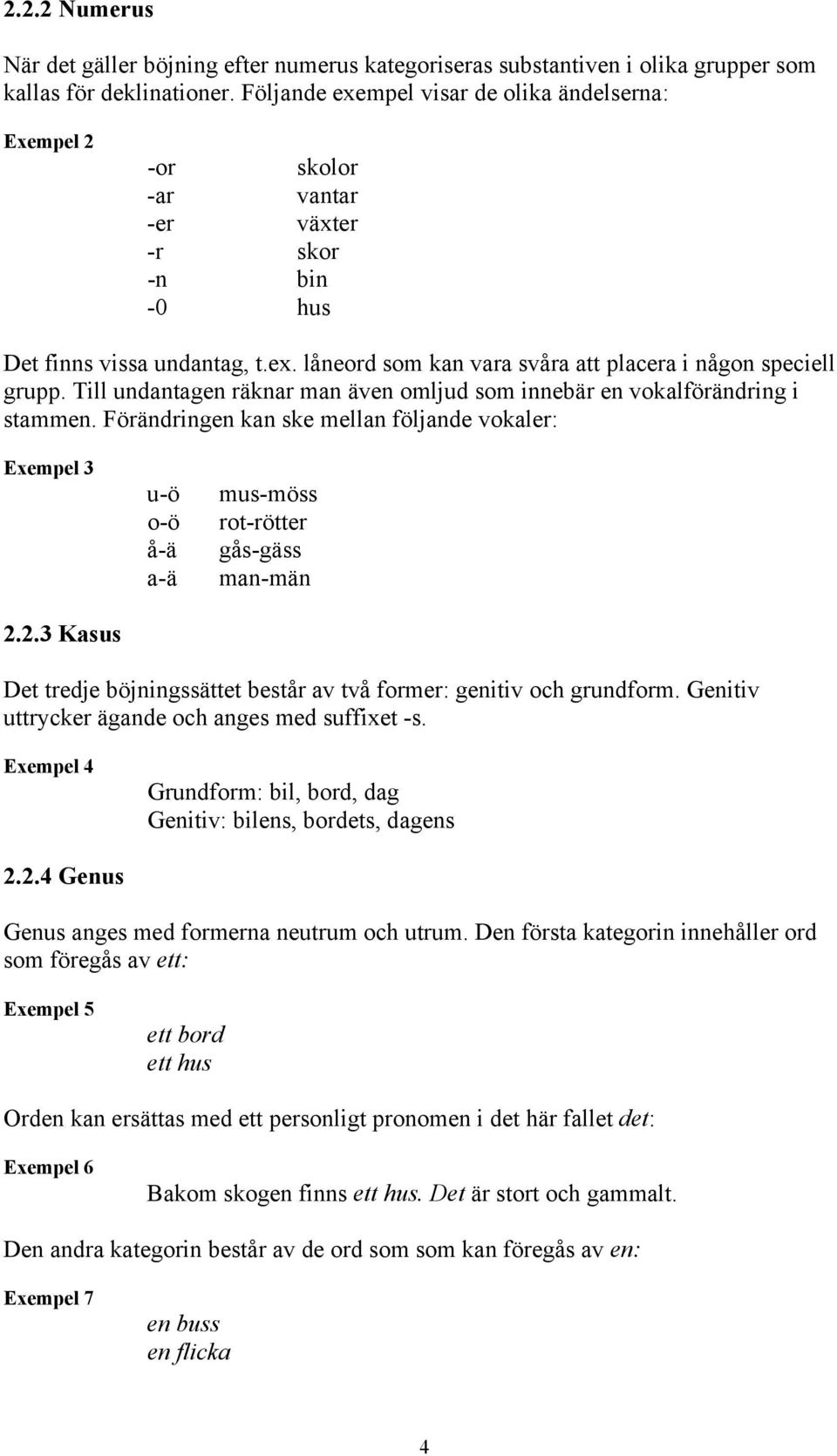 2.2.2 Numerus

När det gäller böjning efter numerus kategoriseras substantiven i olika grupper som kallas för deklinationer. Följande exempel visar de olika ändelserna:

Exempel 2

-or skolor
-ar vantar
-er växter
-r skor
-n bin
-0 hus

Det finns vissa undantag, t.ex. låneord som kan vara svåra att placera i någon speciell grupp. Till undantagen räknar man även omljud som innebär en vokalförändring i stammen. Förändringen kan ske mellan följande vokaler:

Exempel 3

u-ö mus-möss
o-ö rot-rötter
å-ä gås-gäss
a-ä man-män

2.2.3 Kasus

Det tredje böjningssättet består av två former: genitiv och grundform. Genitiv uttrycker ägande och anges med suffixet -s.

Exempel 4

Grundform: bil, bord, dag
Genitiv: bilens, bordets, dagens

2.2.4 Genus

Genus anges med formerna neutrum och utrum. Den första kategorin innehåller ord som föregås av ett:

Exempel 5

ett bord
ett hus

Orden kan ersättas med ett personligt pronomen i det här fallet det:

Exempel 6

Bakom skogen finns ett hus. Det är stort och gammalt.

Den andra kategorin består av de ord som som kan föregås av en:

Exempel 7

en buss
en flicka

4